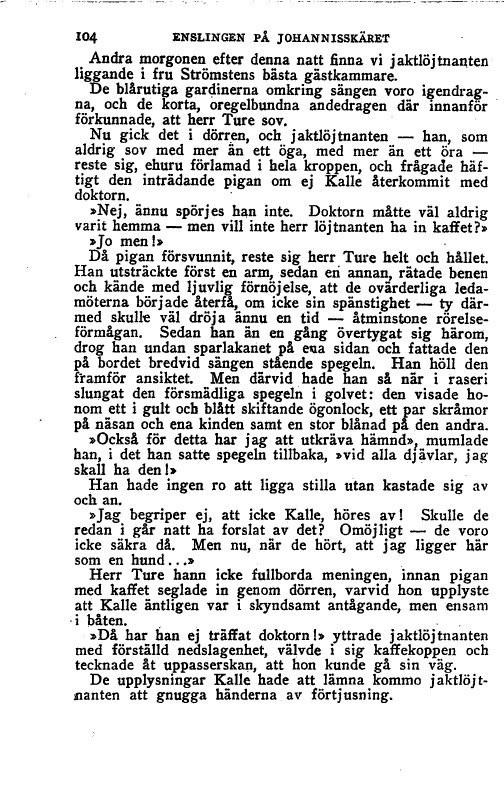 104 ENSLINGEN PÅ JOHANNISSKÄRET

Andra morgonen efter denna natt finna vi jaktlöjtnanten liggande i fru Strömstens bästa gästkammare.

De blårutiga gardinerna omkring sängen voro igendragna, och de korta, oregelbundna andedragen där innanför förkunnade, att herr Ture sov.

Nu gick det i dörren, och jaktlöjtnanten — han, som aldrig sov med mer än ett öga, med mer än ett öra — reste sig, ehuru förlamad i hela kroppen, och frågade häftigt den inträdande pigan om ej Kalle återkommit med doktorn.

»Nej, ännu spörjes han inte. Doktorn måtte väl aldrig varit hemma — men vill inte herr löjtnanten ha in kaffet?»

»Jo men!»

Då pigan försvunnit, reste sig herr Ture helt och hållet. Han utsträckte först en arm, sedan en annan, rätade benen och kände med ljuvlig förnöjelse, att de ovärderliga ledamöterna började återfå, om icke sin spänstighet — ty därmed skulle väl dröja ännu en tid — åtminstone rörelseförmågan. Sedan han än en gång övertygat sig härom, drog han undan sparlakanet på ena sidan och fattade den på bordet bredvid sängen stående spegeln. Han höll den framför ansiktet. Men därvid hade han så när i raseri slungat den försmädliga spegeln i golvet: den visade honom ett i gult och blått skiftande ögonlock, ett par skråmor på näsan och ena kinden samt en stor blånad på den andra.

»Också för detta har jag att utkräva hämnd», mumlade han, i det han satte spegeln tillbaka, »vid alla djävlar, jag skall ha den!»

Han hade ingen ro att ligga stilla utan kastade sig av och an.

»Jag begriper ej, att icke Kalle, höres av! Skulle de redan i går natt ha forslat av det? Omöjligt — de voro icke säkra då. Men nu, när de hört, att jag ligger här som en hund...»

Herr Ture hann icke fullborda meningen, innan pigan med kaffet seglade in genom dörren, varvid hon upplyste att Kalle äntligen var i skyndsamt antågande, men ensam i båten.

»Då har han ej träffat doktorn!» yttrade jaktlöjtnanten med förställd nedslagenhet, välvde i sig kaffekoppen och tecknade åt uppasserskan, att hon kunde gå sin väg.

De upplysningar Kalle hade att lämna kommo jaktlöjtnanten att gnugga händerna av förtjusning.